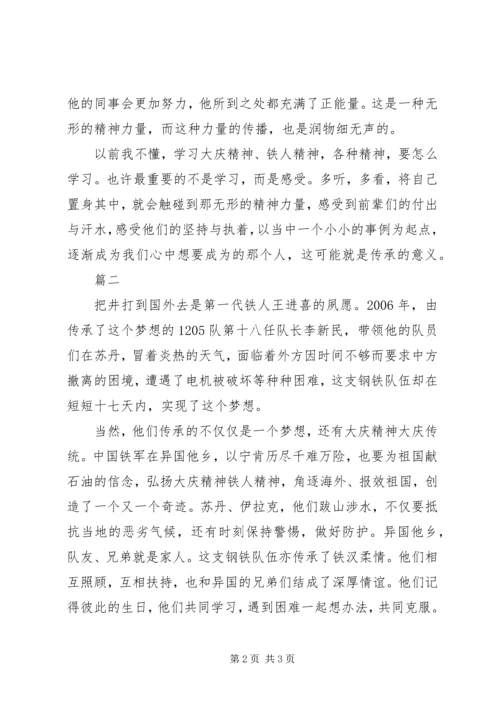 他的同事会更加努力，他所到之处都充满了正能量。这是一种无形的精神力量，而这种力量的传播，也是润物细无声的。

以前我不懂，学习大庆精神、铁人精神，各种精神，要怎么学习。也许最重要的不是学习，而是感受。多听，多看，将自己置身其中，就会触碰到那无形的精神力量，感受到前辈们的付出与汗水，感受他们的坚持与执着，以当中一个小小的事例为起点，逐渐成为我们心中想要成为的那个人，这可能就是传承的意义。

篇二

把井打到国外去是第一代铁人王进喜的夙愿。2006 年，由传承了这个梦想的 1205 队第十八任队长李新民，带领他的队员们在苏丹，冒着炎热的天气，面临着外方因时间不够而要求中方撤离的困境，遭遇了电机被破坏等种种困难，这支钢铁队伍却在短短十七天内，实现了这个梦想。

当然，他们传承的不仅仅是一个梦想，还有大庆精神大庆传统。中国铁军在异国他乡，以宁肯历尽千难万险，也要为祖国献石油的信念，弘扬大庆精神铁人精神，角逐海外、报效祖国，创造了一个又一个奇迹。苏丹、伊拉克，他们跋山涉水，不仅要抵抗当地的恶劣气候，还有时刻保持警惕，做好防护。异国他乡，队友、兄弟就是家人。这支钢铁队伍亦传承了铁汉柔情。他们相互照顾，互相扶持，也和异国的兄弟们结成了深厚情谊。他们记得彼此的生日，他们共同学习，遇到困难一起想办法，共同克服。

第 2 页 共 3 页